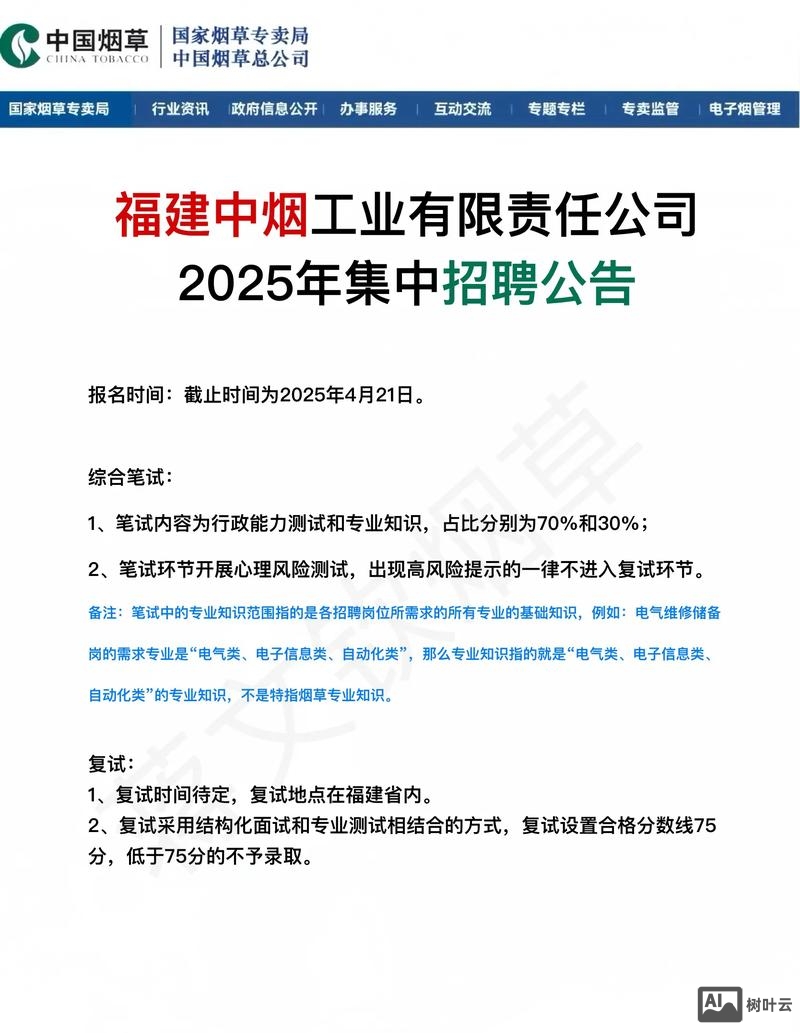 中国烟草
CHINA TOBACCO
国家烟草专卖局
中国烟草总公司

国家烟草专卖局 | 行业资讯 | 政府信息公开 | 办事服务 | 互动交流 | 专题专栏 | 专卖监管 | 电子烟管理

福建中烟工业有限责任公司
2025年集中招聘公告

报名时间：截止时间为2025年4月21日。

综合笔试：

1、笔试内容为行政能力测试和专业知识，占比分别为70%和30%；

2、笔试环节开展心理风险测试，出现高风险提示的一律不进入复试环节。

备注：笔试中的专业知识范围指的是各招聘岗位所需求的所有专业的基础知识，例如：电气维修储备岗的需求专业是“电气类、电子信息类、自动化类”，那么专业知识指的就是“电气类、电子信息类、自动化类”的专业知识，不是特指烟草专业知识。

复试：
1、复试时间待定，复试地点在福建省内。
2、复试采用结构化面试和专业测试相结合的方式，复试设置合格分数线75分，低于75分的不予录取。

AI 树叶云